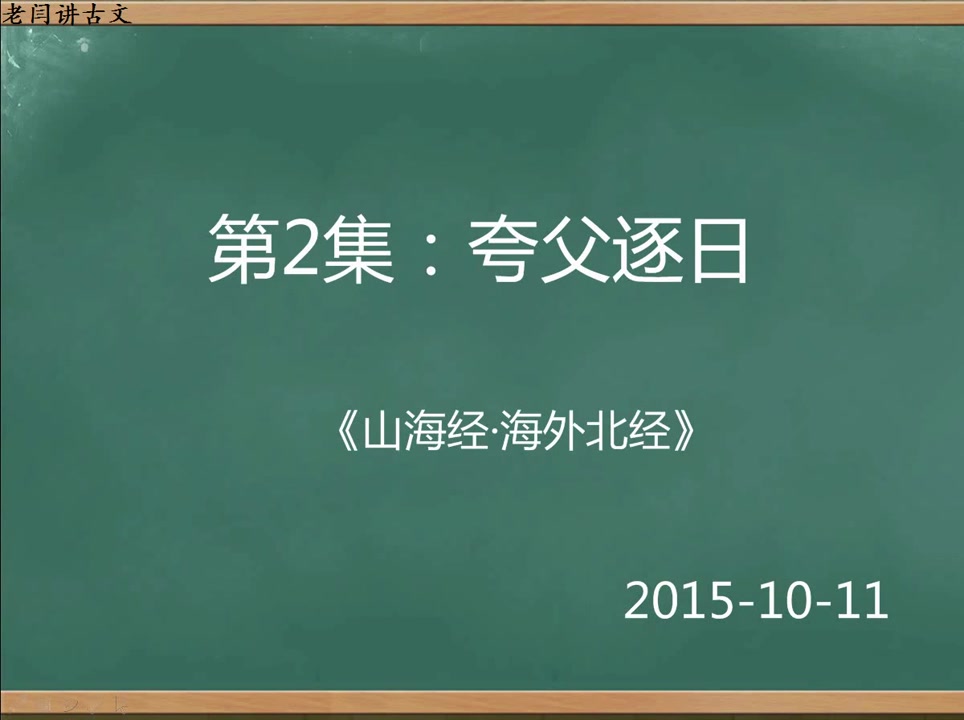 老闫讲古文

第2集：夸父逐日

《山海经·海外北经》

2015-10-11